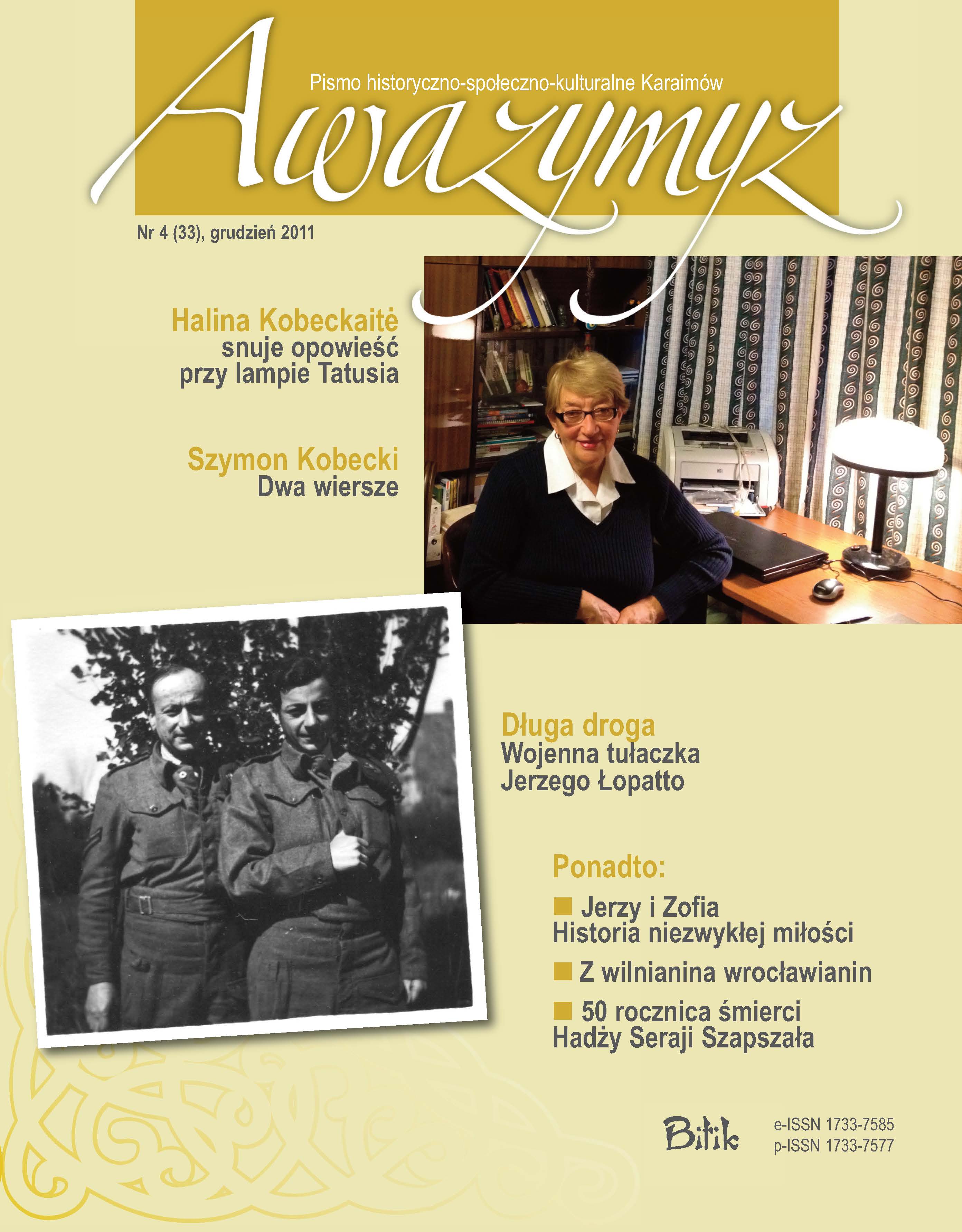 Pismo historyczno-społeczno-kulturalne Karaimów

Awazymyz

Nr 4 (33), grudzień 2011

Halina Kobeckaitė
snuje opowieść
przy lampie Tatusia

Szymon Kobecki
Dwa wiersze

Długa droga
Wojenna tułaczka
Jerzego Łopatto

Ponadto:

Jerzy i Zofia
Historia niezwykłej miłości

Z wilnianina wrocławianin

50 rocznica śmierci
Hadży Seraji Szapszała

Bitik

e-ISSN 1733-7585
p-ISSN 1733-7577